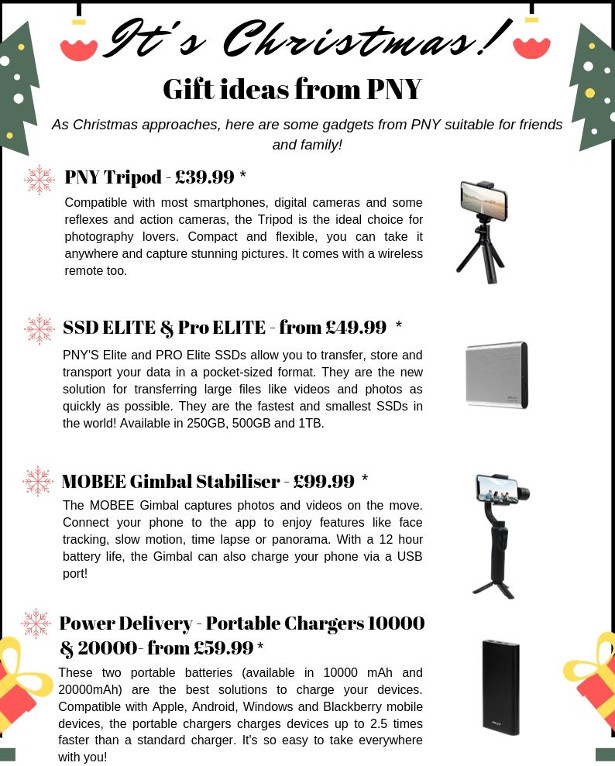 It's Christmas!

Gift ideas from PNY

As Christmas approaches, here are some gadgets from PNY suitable for friends and family!

PNY Tripod - £39.99 *

Compatible with most smartphones, digital cameras and some reflexes and action cameras, the Tripod is the ideal choice for photography lovers. Compact and flexible, you can take it anywhere and capture stunning pictures. It comes with a wireless remote too.

SSD ELITE & Pro ELITE - from £49.99 *

PNY'S Elite and PRO Elite SSDs allow you to transfer, store and transport your data in a pocket-sized format. They are the new solution for transferring large files like videos and photos as quickly as possible. They are the fastest and smallest SSDs in the world! Available in 250GB, 500GB and 1TB.

MOBEE Gimbal Stabiliser - £99.99 *

The MOBEE Gimbal captures photos and videos on the move. Connect your phone to the app to enjoy features like face tracking, slow motion, time lapse or panorama. With a 12 hour battery life, the Gimbal can also charge your phone via a USB port!

Power Delivery - Portable Chargers 10000 & 20000- from £59.99 *

These two portable batteries (available in 10000 mAh and 20000mAh) are the best solutions to charge your devices. Compatible with Apple, Android, Windows and Blackberry mobile devices, the portable chargers charges devices up to 2.5 times faster than a standard charger. It's so easy to take everywhere with you!